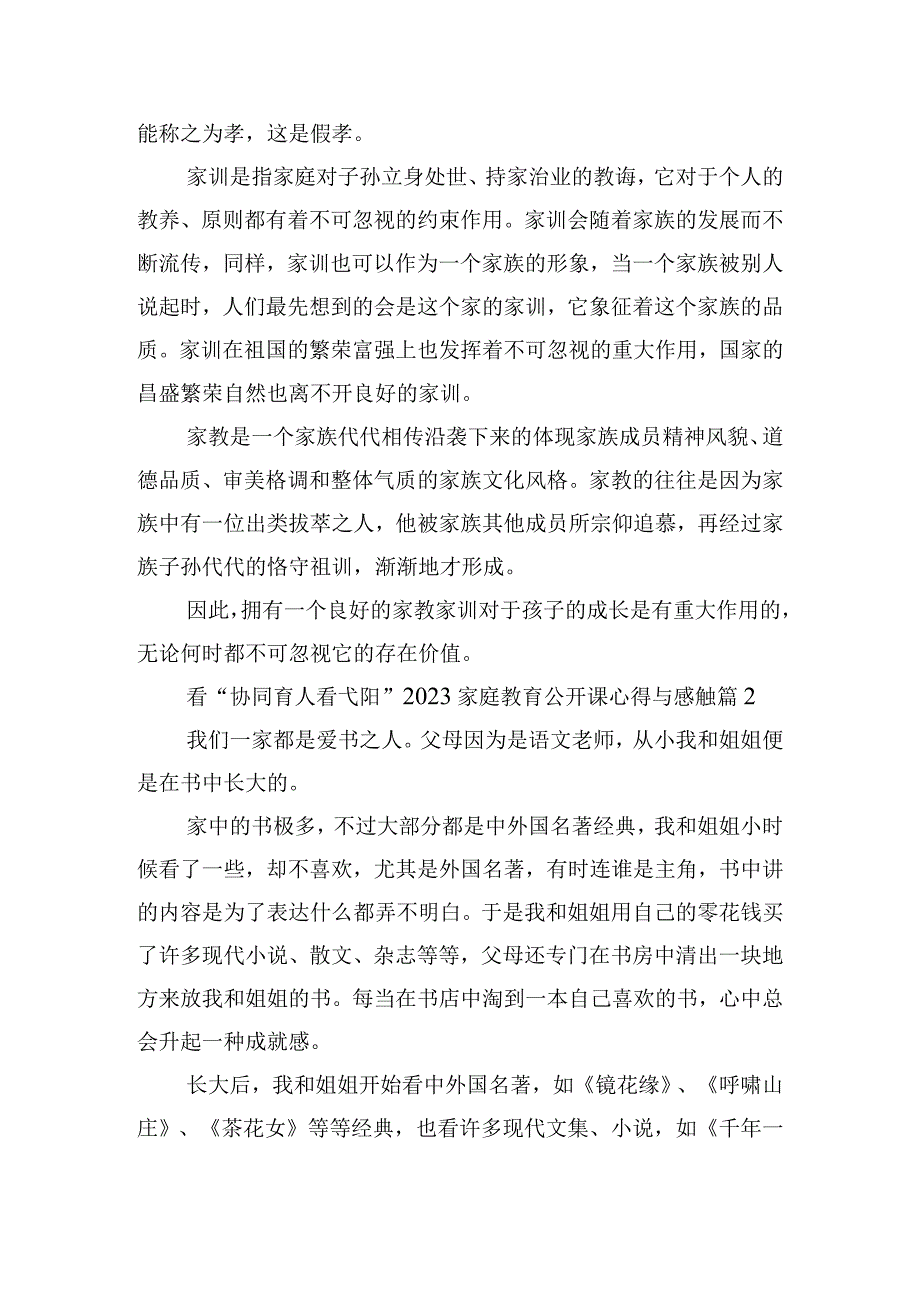 能称之为孝，这是假孝。

家训是指家庭对子孙立身处世、持家治业的教诲，它对于个人的教养、原则都有着不可忽视的约束作用。家训会随着家族的发展而不断流传，同样，家训也可以作为一个家族的形象，当一个家族被别人说起时，人们最先想到的会是这个家的家训，它象征着这个家族的品质。家训在祖国的繁荣富强上也发挥着不可忽视的重大作用，国家的昌盛繁荣自然也离不开良好的家训。

家教是一个家族代代相传沿袭下来的体现家族成员精神风貌、道德品质、审美格调和整体气质的家族文化风格。家教的往往是因为家族中有一位出类拔萃之人，他被家族其他成员所宗仰追慕，再经过家族子孙代代的恪守祖训，渐渐地才形成。

因此，拥有一个良好的家教家训对于孩子的成长是有重大作用的，无论何时都不可忽视它的存在价值。

看“协同育人看弋阳”2023家庭教育公开课心得与感触篇2

我们一家都是爱书之人。父母因为是语文老师，从小我和姐姐便是在书中长大的。

家中的书极多，不过大部分都是中外国名著经典，我和姐姐小时候看了一些，却不喜欢，尤其是外国名著，有时连谁是主角，书中讲的内容是为了表达什么都弄不明白。于是我和姐姐用自己的零花钱买了许多现代小说、散文、杂志等等，父母还专门在书房中清出一块地方来放我和姐姐的书。每当在书店中淘到一本自己喜欢的书，心中总会升起一种成就感。

长大后，我和姐姐开始看中外国名著，如《镜花缘》、《呼啸山庄》、《茶花女》等等经典，也看许多现代文集、小说，如《千年一